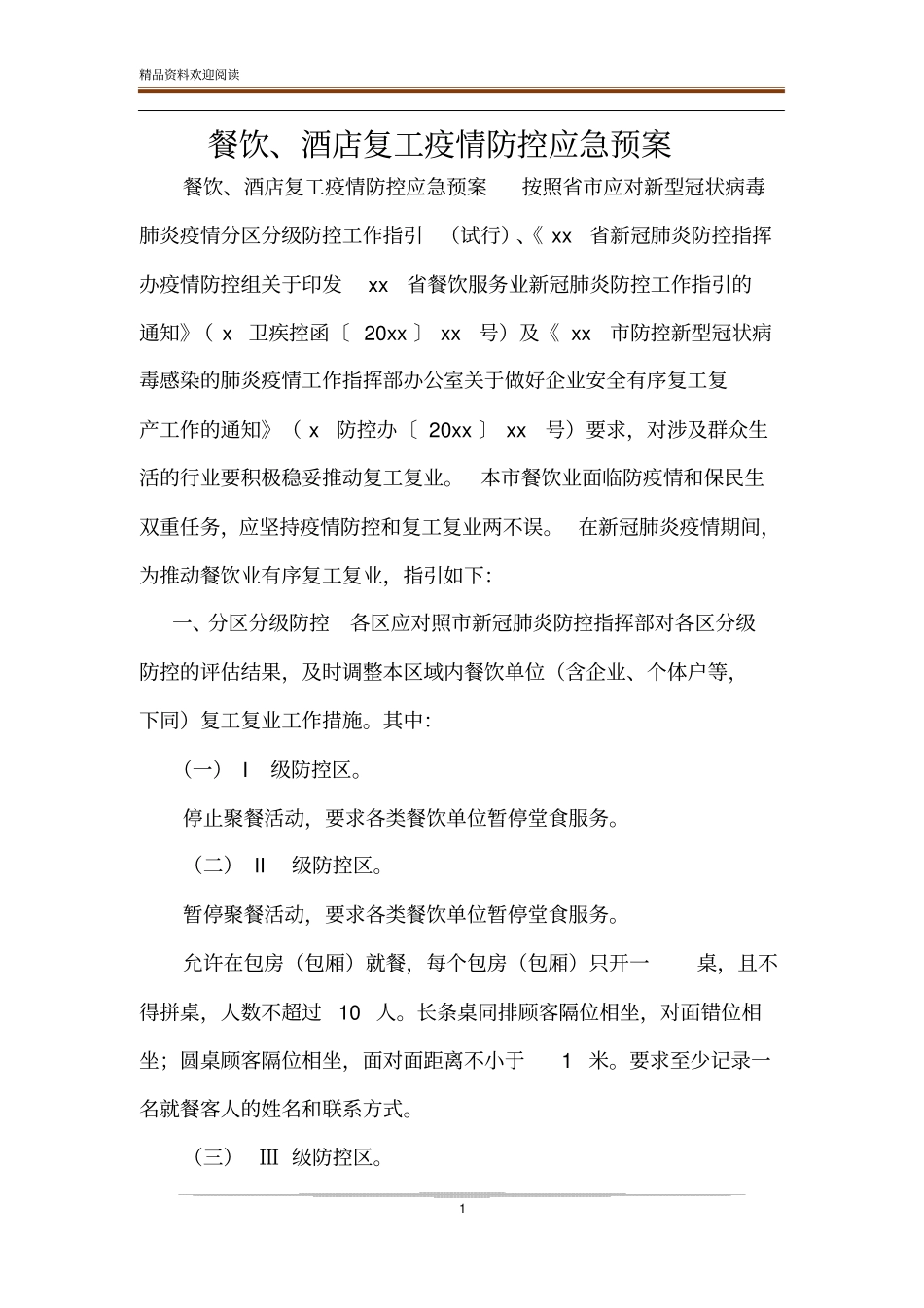 精品资料欢迎阅读

餐饮、酒店复工疫情防控应急预案

餐饮、酒店复工疫情防控应急预案 按照省市应对新型冠状病毒肺炎疫情分区分级防控工作指引 (试行)、《 xx 省新冠肺炎防控指挥办疫情防控组关于印发 xx 省餐饮服务业新冠肺炎防控工作指引的通知》( x 卫疾控函〔 20xx 〕 xx 号)及《 xx 市防控新型冠状病毒感染的肺炎疫情工作指挥部办公室关于做好企业安全有序复工复产工作的通知》( x 防控办〔 20xx 〕 xx 号)要求,对涉及群众生活的行业要积极稳妥推动复工复业。 本市餐饮业面临防疫情和保民生双重任务,应坚持疫情防控和复工复业两不误。 在新冠肺炎疫情期间,为推动餐饮业有序复工复业,指引如下:

一、分区分级防控 各区应对照市新冠肺炎防控指挥部对各区分级防控的评估结果,及时调整本区域内餐饮单位(含企业、个体户等,下同)复工复业工作措施。其中:

(一) I 级防控区。

停止聚餐活动,要求各类餐饮单位暂停堂食服务。

(二) II 级防控区。

暂停聚餐活动,要求各类餐饮单位暂停堂食服务。

允许在包房(包厢)就餐,每个包房(包厢)只开一 桌,且不得拼桌,人数不超过 10 人。长条桌同排顾客隔位相坐,对面错位相坐;圆桌顾客隔位相坐,面对面距离不小于 1 米。要求至少记录一名就餐客人的姓名和联系方式。

(三) III 级防控区。

1